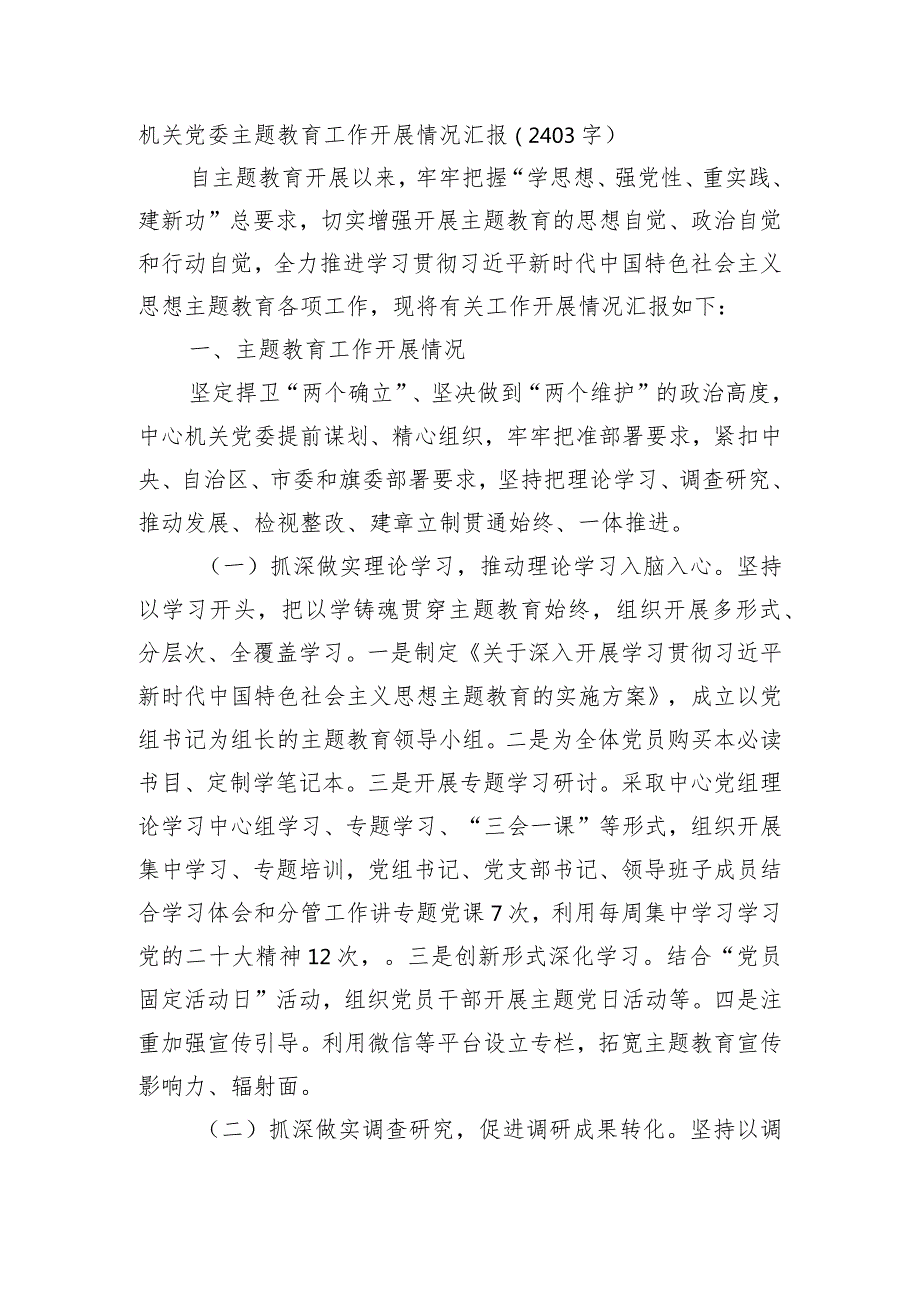 机关党委主题教育工作开展情况汇报（2403字）

自主题教育开展以来，牢牢把握“学思想、强党性、重实践、建新功”总要求，切实增强开展主题教育的思想自觉、政治自觉和行动自觉，全力推进学习贯彻习近平新时代中国特色社会主义思想主题教育各项工作，现将有关工作开展情况汇报如下：

一、主题教育工作开展情况

坚定捍卫“两个确立”、坚决做到“两个维护”的政治高度，中心机关党委提前谋划、精心组织，牢牢把准部署要求，紧扣中央、自治区、市委和旗委部署要求，坚持把理论学习、调查研究、推动发展、检视整改、建章立制贯通始终、一体推进。

（一）抓深做实理论学习，推动理论学习入脑入心。坚持以学习开头，把以学铸魂贯穿主题教育始终，组织开展多形式、分层次、全覆盖学习。一是制定《关于深入开展学习贯彻习近平新时代中国特色社会主义思想主题教育的实施方案》，成立以党组书记为组长的主题教育领导小组。二是为全体党员购买本必读书目、定制学笔记本。三是开展专题学习研讨。采取中心党组理论学习中心组学习、专题学习、“三会一课”等形式，组织开展集中学习、专题培训，党组书记、党支部书记、领导班子成员结合学习体会和分管工作讲专题党课7次，利用每周集中学习学习党的二十大精神12次，。三是创新形式深化学习。结合“党员固定活动日”活动，组织党员干部开展主题党日活动等。四是注重加强宣传引导。利用微信等平台设立专栏，拓宽主题教育宣传影响力、辐射面。

（二）抓深做实调查研究，促进调研成果转化。坚持以调